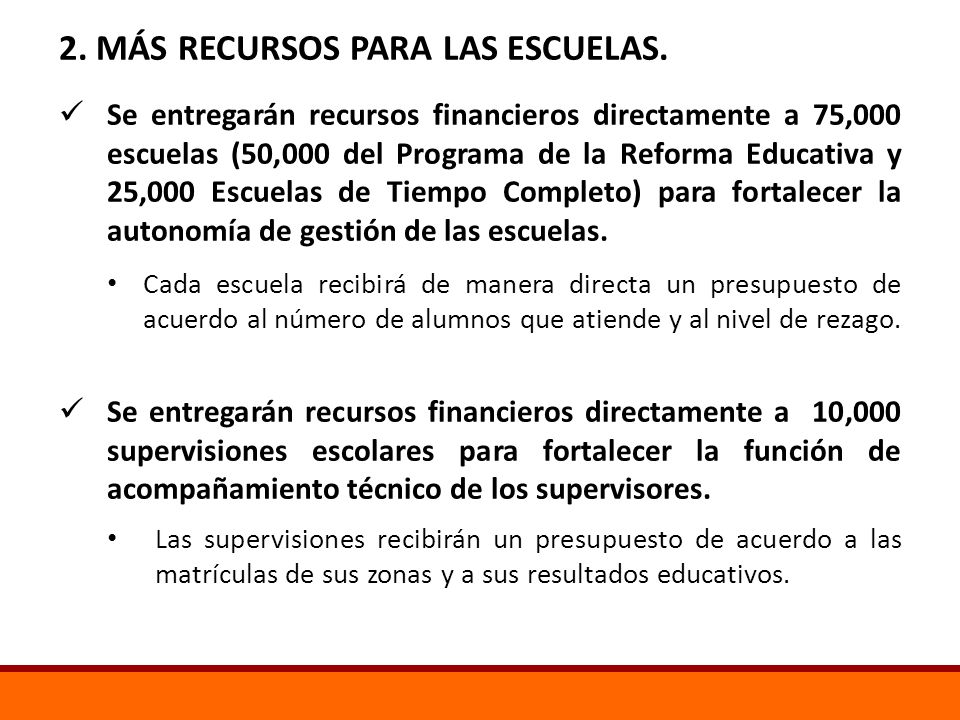 2. MÁS RECURSOS PARA LAS ESCUELAS.

✓ Se entregarán recursos financieros directamente a 75,000 escuelas (50,000 del Programa de la Reforma Educativa y 25,000 Escuelas de Tiempo Completo) para fortalecer la autonomía de gestión de las escuelas.

• Cada escuela recibirá de manera directa un presupuesto de acuerdo al número de alumnos que atiende y al nivel de rezago.

✓ Se entregarán recursos financieros directamente a 10,000 supervisiones escolares para fortalecer la función de acompañamiento técnico de los supervisores.

• Las supervisiones recibirán un presupuesto de acuerdo a las matrículas de sus zonas y a sus resultados educativos.